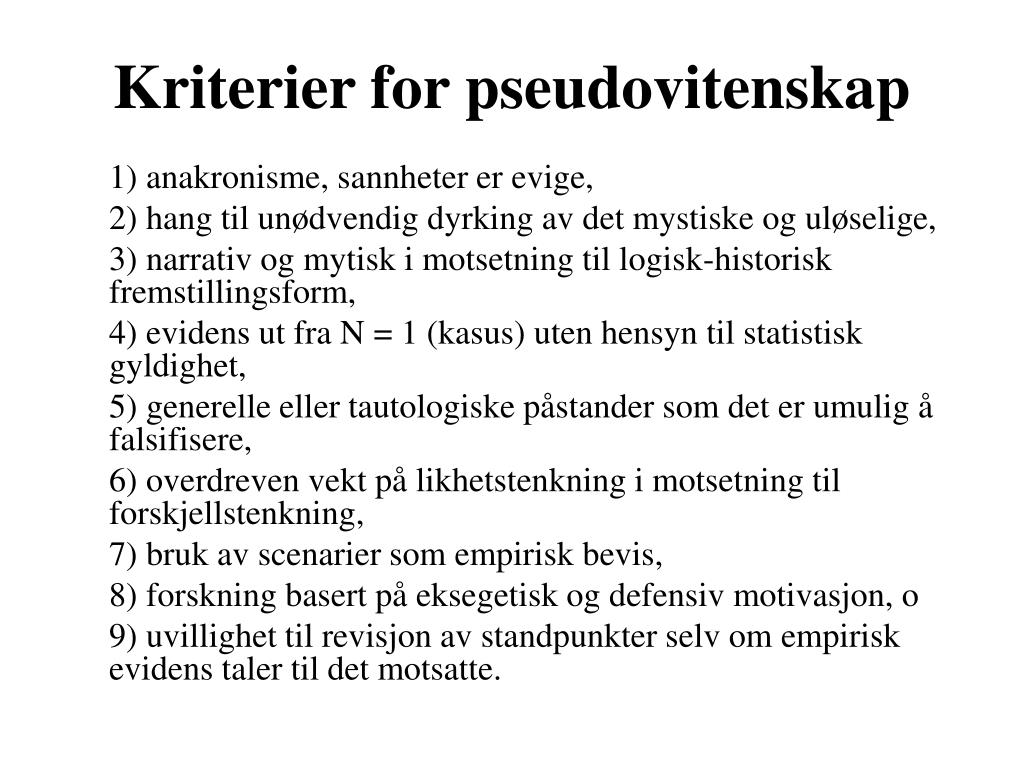 Kriterier for pseudovitenskap

1) anakronisme, sannheter er evige,

2) hang til unødvendig dyrking av det mystiske og uløselige,

3) narrativ og mytisk i motsetning til logisk-historisk fremstillingsform,

4) evidens ut fra N = 1 (kasus) uten hensyn til statistisk gyldighet,

5) generelle eller tautologiske påstander som det er umulig å falsifisere,

6) overdreven vekt på likhetstenkning i motsetning til forskjellstenkning,

7) bruk av scenarier som empirisk bevis,

8) forskning basert på eksegetisk og defensiv motivasjon, o

9) uvillighet til revisjon av standpunkter selv om empirisk evidens taler til det motsatte.